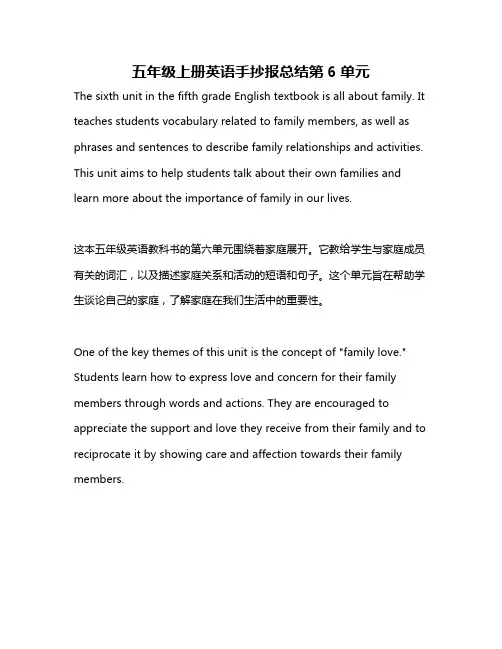 五年级上册英语手抄报总结第 6 单元

The sixth unit in the fifth grade English textbook is all about family. It teaches students vocabulary related to family members, as well as phrases and sentences to describe family relationships and activities. This unit aims to help students talk about their own families and learn more about the importance of family in our lives.

这本五年级英语教科书的第六单元围绕着家庭展开。它教给学生与家庭成员有关的词汇，以及描述家庭关系和活动的短语和句子。这个单元旨在帮助学生谈论自己的家庭，了解家庭在我们生活中的重要性。

One of the key themes of this unit is the concept of "family love." Students learn how to express love and concern for their family members through words and actions. They are encouraged to appreciate the support and love they receive from their family and to reciprocate it by showing care and affection towards their family members.